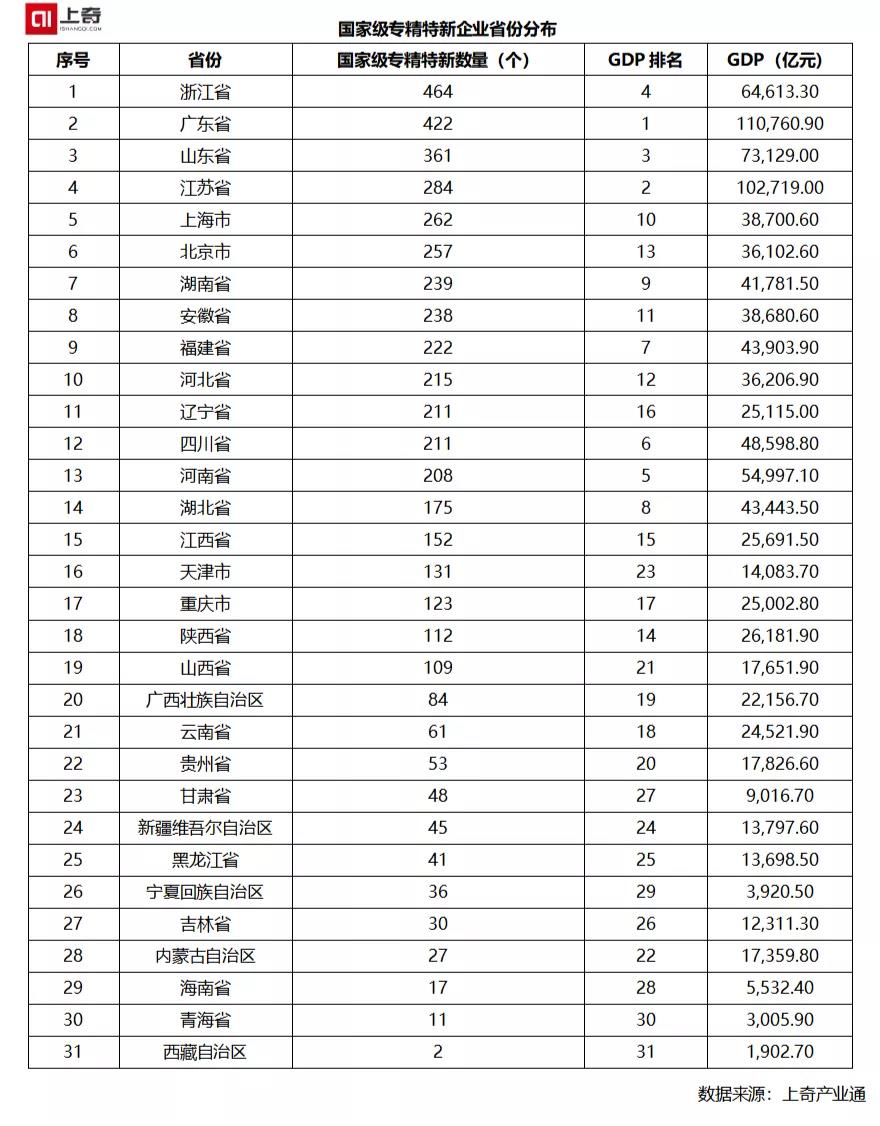 上奇
ISHANGQI.COM

国家级专精特新企业省份分布

| 序号 | 省份 | 国家级专精特新数量（个） | GDP 排名 | GDP（亿元） |
|---|---|---|---|---|
| 1 | 浙江省 | 464 | 4 | 64,613.30 |
| 2 | 广东省 | 422 | 1 | 110,760.90 |
| 3 | 山东省 | 361 | 3 | 73,129.00 |
| 4 | 江苏省 | 284 | 2 | 102,719.00 |
| 5 | 上海市 | 262 | 10 | 38,700.60 |
| 6 | 北京市 | 257 | 13 | 36,102.60 |
| 7 | 湖南省 | 239 | 9 | 41,781.50 |
| 8 | 安徽省 | 238 | 11 | 38,680.60 |
| 9 | 福建省 | 222 | 7 | 43,903.90 |
| 10 | 河北省 | 215 | 12 | 36,206.90 |
| 11 | 辽宁省 | 211 | 16 | 25,115.00 |
| 12 | 四川省 | 211 | 6 | 48,598.80 |
| 13 | 河南省 | 208 | 5 | 54,997.10 |
| 14 | 湖北省 | 175 | 8 | 43,443.50 |
| 15 | 江西省 | 152 | 15 | 25,691.50 |
| 16 | 天津市 | 131 | 23 | 14,083.70 |
| 17 | 重庆市 | 123 | 17 | 25,002.80 |
| 18 | 陕西省 | 112 | 14 | 26,181.90 |
| 19 | 山西省 | 109 | 21 | 17,651.90 |
| 20 | 广西壮族自治区 | 84 | 19 | 22,156.70 |
| 21 | 云南省 | 61 | 18 | 24,521.90 |
| 22 | 贵州省 | 53 | 20 | 17,826.60 |
| 23 | 甘肃省 | 48 | 27 | 9,016.70 |
| 24 | 新疆维吾尔自治区 | 45 | 24 | 13,797.60 |
| 25 | 黑龙江省 | 41 | 25 | 13,698.50 |
| 26 | 宁夏回族自治区 | 36 | 29 | 3,920.50 |
| 27 | 吉林省 | 30 | 26 | 12,311.30 |
| 28 | 内蒙古自治区 | 27 | 22 | 17,359.80 |
| 29 | 海南省 | 17 | 28 | 5,532.40 |
| 30 | 青海省 | 11 | 30 | 3,005.90 |
| 31 | 西藏自治区 | 2 | 31 | 1,902.70 |

数据来源：上奇产业通